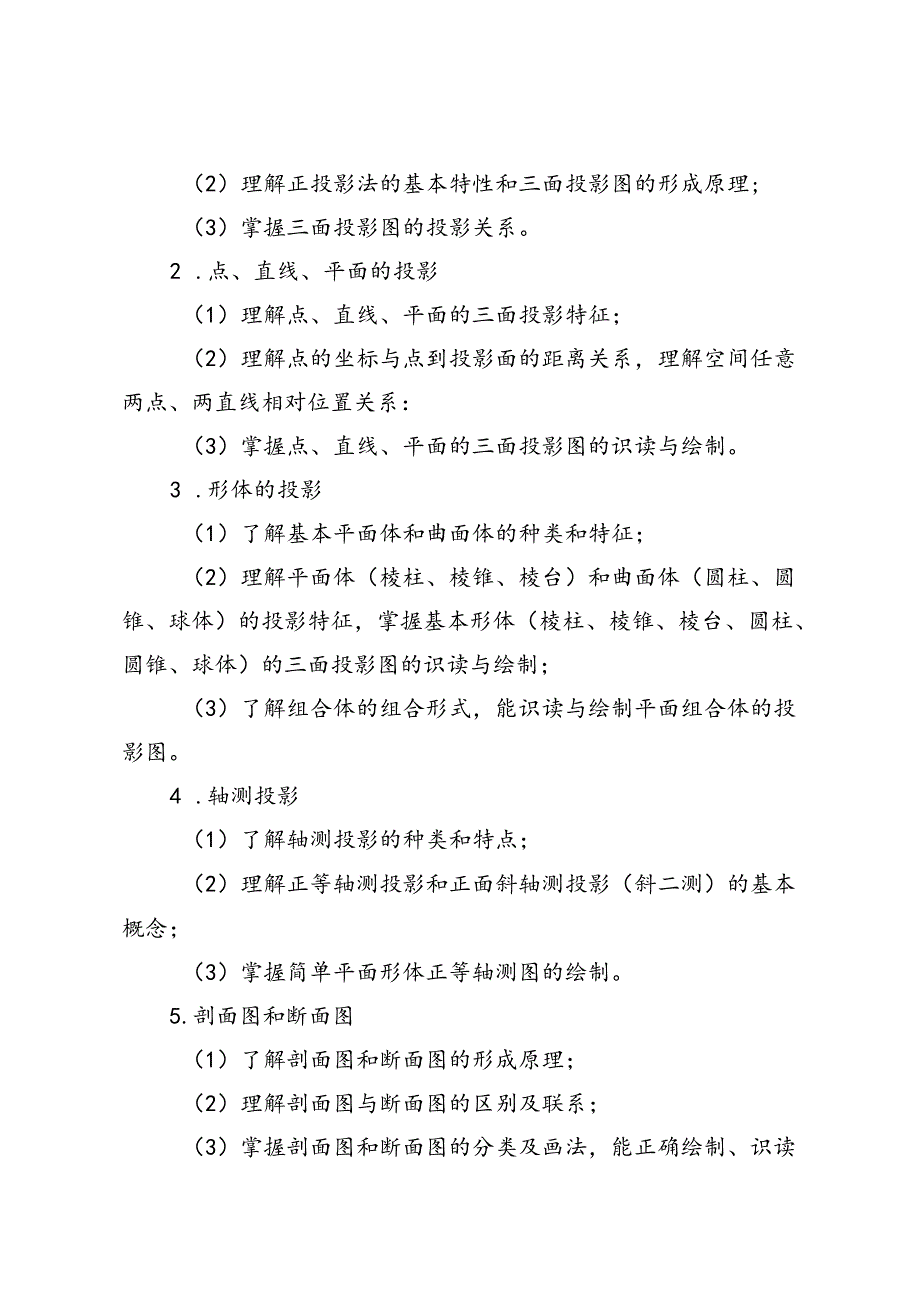 （2）理解正投影法的基本特性和三面投影图的形成原理；

（3）掌握三面投影图的投影关系。

2．点、直线、平面的投影

（1）理解点、直线、平面的三面投影特征；

（2）理解点的坐标与点到投影面的距离关系，理解空间任意两点、两直线相对位置关系：

（3）掌握点、直线、平面的三面投影图的识读与绘制。

3．形体的投影

（1）了解基本平面体和曲面体的种类和特征；

（2）理解平面体（棱柱、棱锥、棱台）和曲面体（圆柱、圆锥、球体）的投影特征，掌握基本形体（棱柱、棱锥、棱台、圆柱、圆锥、球体）的三面投影图的识读与绘制；

（3）了解组合体的组合形式，能识读与绘制平面组合体的投影图。

4．轴测投影

（1）了解轴测投影的种类和特点；

（2）理解正等轴测投影和正面斜轴测投影（斜二测）的基本概念；

（3）掌握简单平面形体正等轴测图的绘制。

5.剖面图和断面图

（1）了解剖面图和断面图的形成原理；

（2）理解剖面图与断面图的区别及联系；

（3）掌握剖面图和断面图的分类及画法，能正确绘制、识读